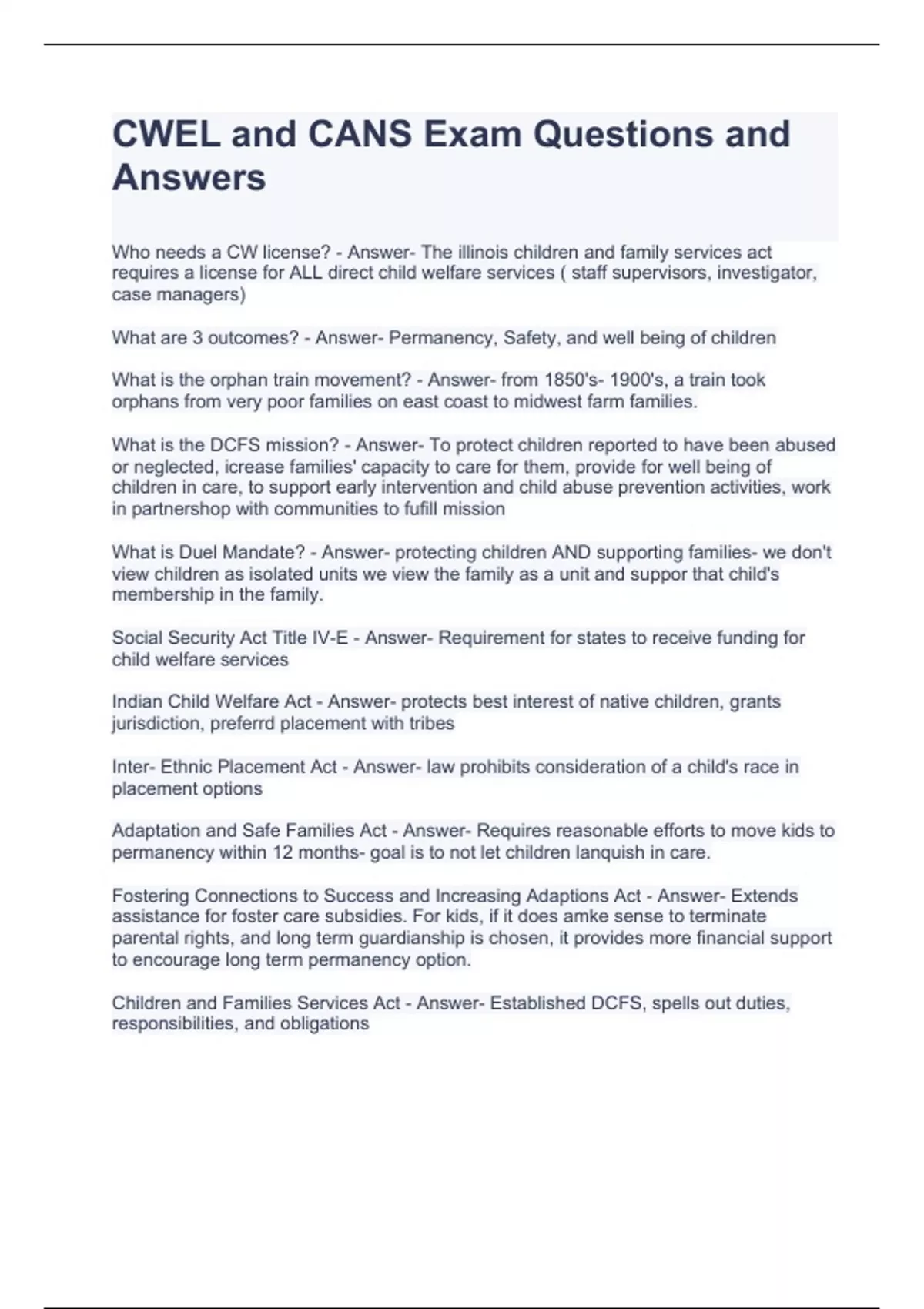 CWEL and CANS Exam Questions and Answers

Who needs a CW license? - Answer- The illinois children and family services act requires a license for ALL direct child welfare services ( staff supervisors, investigator, case managers)

What are 3 outcomes? - Answer- Permanency, Safety, and well being of children

What is the orphan train movement? - Answer- from 1850's- 1900's, a train took orphans from very poor families on east coast to midwest farm families.

What is the DCFS mission? - Answer- To protect children reported to have been abused or neglected, icrease families' capacity to care for them, provide for well being of children in care, to support early intervention and child abuse prevention activities, work in partnershop with communities to fufill mission

What is Duel Mandate? - Answer- protecting children AND supporting families- we don't view children as isolated units we view the family as a unit and suppor that child's membership in the family.

Social Security Act Title IV-E - Answer- Requirement for states to receive funding for child welfare services

Indian Child Welfare Act - Answer- protects best interest of native children, grants jurisdiction, preferrd placement with tribes

Inter- Ethnic Placement Act - Answer- law prohibits consideration of a child's race in placement options

Adaptation and Safe Families Act - Answer- Requires reasonable efforts to move kids to permanency within 12 months- goal is to not let children lanquish in care.

Fostering Connections to Success and Increasing Adaptions Act - Answer- Extends assistance for foster care subsidies. For kids, if it does amke sense to terminate parental rights, and long term guardianship is chosen, it provides more financial support to encourage long term permanency option.

Children and Families Services Act - Answer- Established DCFS, spells out duties, responsibilities, and obligations